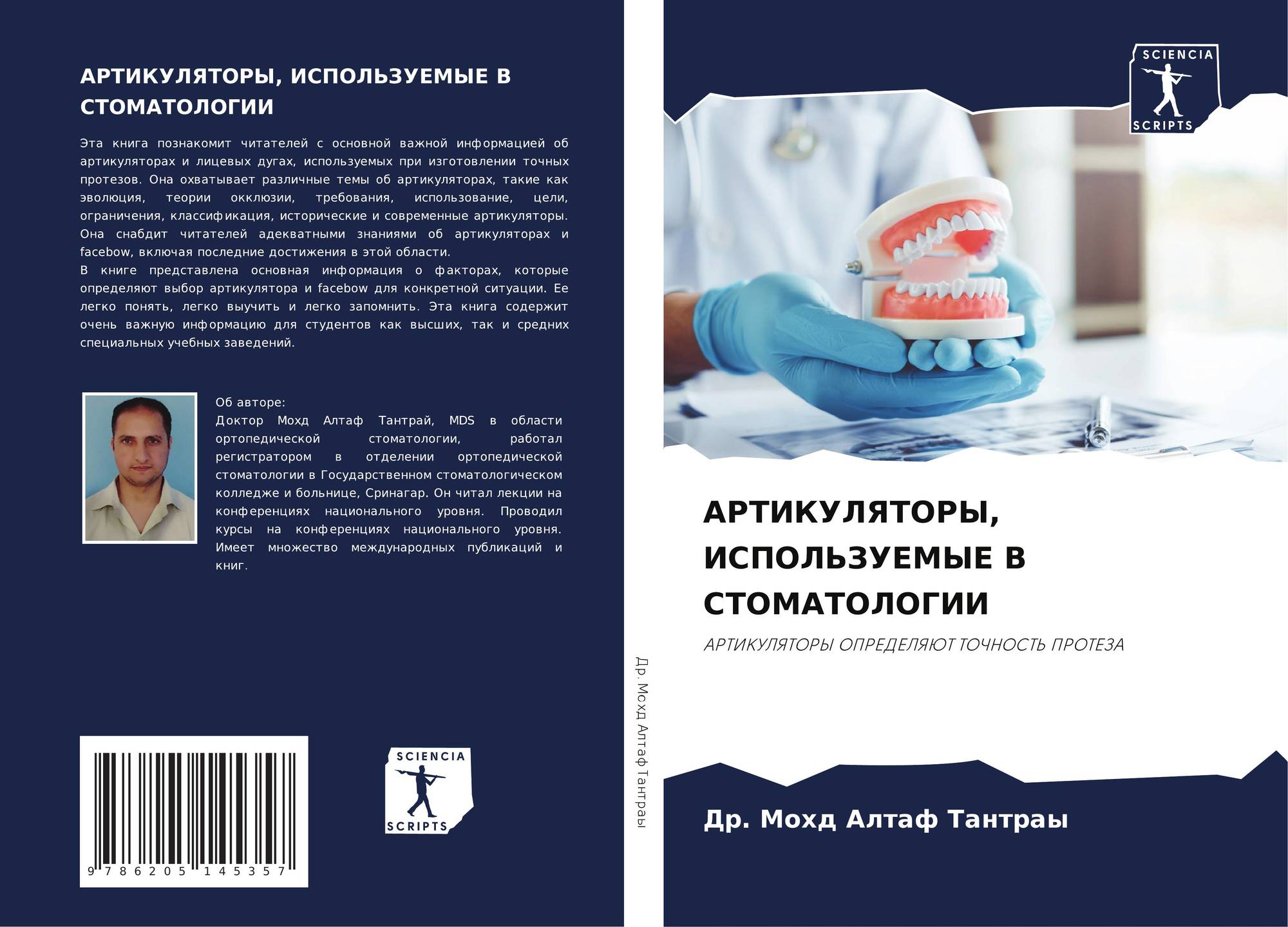 АРТИКУЛЯТОРЫ, ИСПОЛЬЗУЕМЫЕ В СТОМАТОЛОГИИ

Эта книга познакомит читателей с основной важной информацией об артикуляторах и лицевых дугах, используемых при изготовлении точных протезов. Она охватывает различные темы об артикуляторах, такие как эволюция, теории окклюзии, требования, использование, цели, ограничения, классификация, исторические и современные артикуляторы. Она снабдит читателей адекватными знаниями об артикуляторах и facebow, включая последние достижения в этой области.

В книге представлена основная информация о факторах, которые определяют выбор артикулятора и facebow для конкретной ситуации. Ее легко понять, легко выучить и легко запомнить. Эта книга содержит очень важную информацию для студентов как высших, так и средних специальных учебных заведений.

Об авторе:
Доктор Мохд Алтаф Тантрай, MDS в области ортопедической стоматологии, работал регистратором в отделении ортопедической стоматологии в Государственном стоматологическом колледже и больнице, Сринагар. Он читал лекции на конференциях национального уровня. Проводил курсы на конференциях национального уровня. Имеет множество международных публикаций и книг.

9 786205 145357

SCIENCIA
SCRIPTS

Др. Мохд Алтаф Тантраы

SCIENCIA
SCRIPTS

АРТИКУЛЯТОРЫ, ИСПОЛЬЗУЕМЫЕ В СТОМАТОЛОГИИ

АРТИКУЛЯТОРЫ ОПРЕДЕЛЯЮТ ТОЧНОСТЬ ПРОТЕЗА

Др. Мохд Алтаф Тантраы